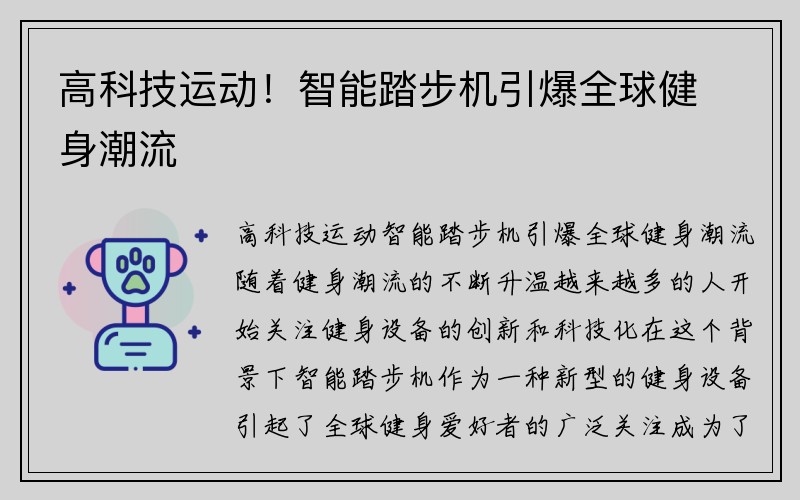 高科技运动！智能踏步机引爆全球健身潮流

高科技运动智能踏步机引爆全球健身潮流随着健身潮流的不断升温越来越多的人开始关注健身设备的创新和科技化在这个背景下智能踏步机作为一种新型的健身设备引起了全球健身爱好者的广泛关注成为了